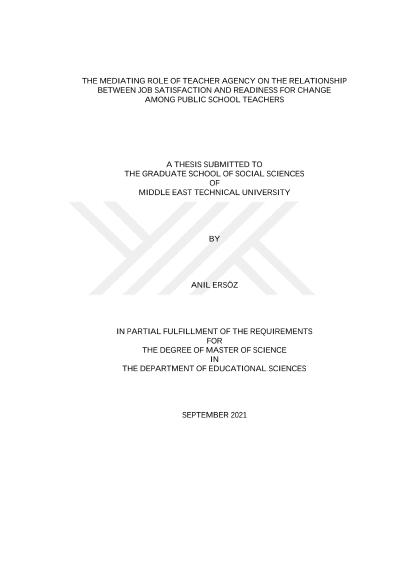 THE MEDIATING ROLE OF TEACHER AGENCY ON THE RELATIONSHIP
BETWEEN JOB SATISFACTION AND READINESS FOR CHANGE
AMONG PUBLIC SCHOOL TEACHERS

A THESIS SUBMITTED TO
THE GRADUATE SCHOOL OF SOCIAL SCIENCES
OF
MIDDLE EAST TECHNICAL UNIVERSITY

BY

ANIL ERSÖZ

IN PARTIAL FULFILLMENT OF THE REQUIREMENTS
FOR
THE DEGREE OF MASTER OF SCIENCE
IN
THE DEPARTMENT OF EDUCATIONAL SCIENCES

SEPTEMBER 2021